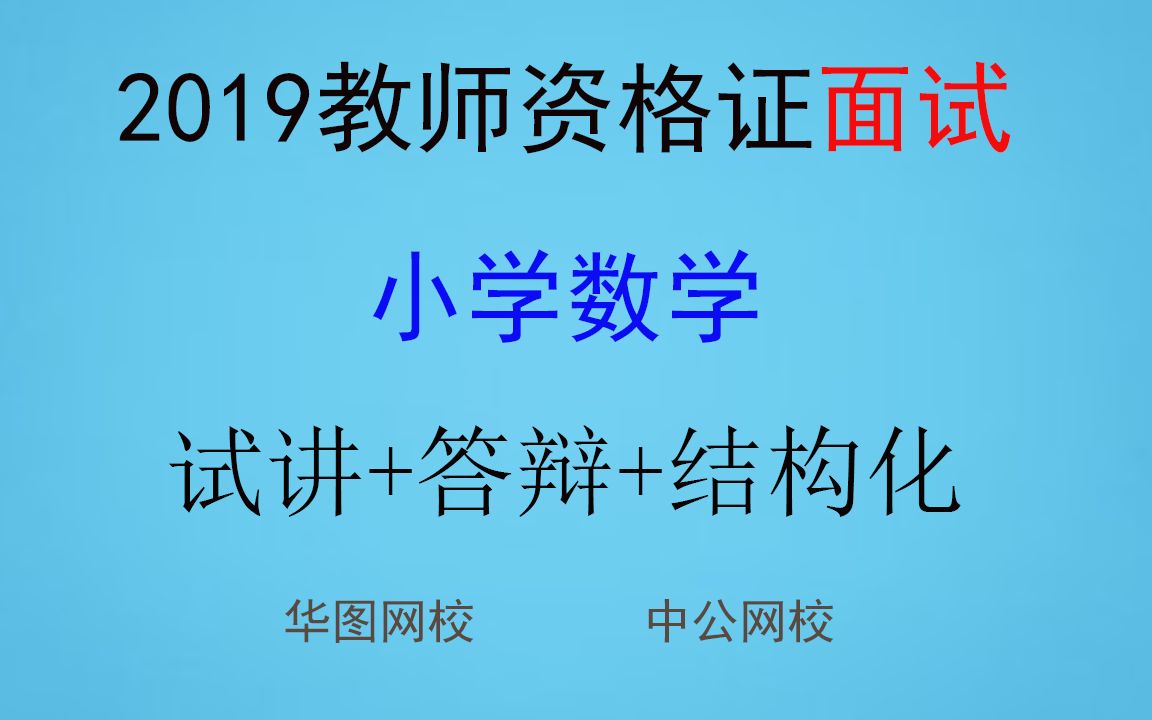 2019教师资格证面试

小学数学

试讲+答辩+结构化

华图网校　　中公网校